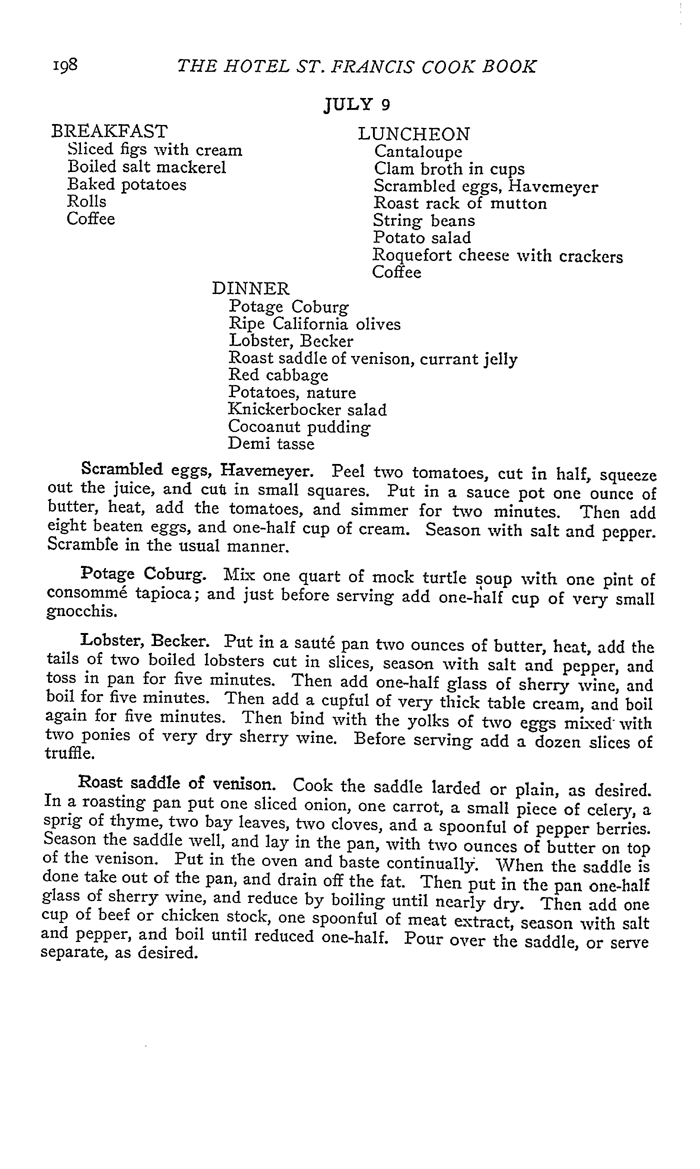 198 THE HOTEL ST. FRANCIS COOK BOOK

JULY 9

BREAKFAST
Sliced figs with cream
Boiled salt mackerel
Baked potatoes
Rolls
Coffee

LUNCHEON
Cantaloupe
Clam broth in cups
Scrambled eggs, Havemeyer
Roast rack of mutton
String beans
Potato salad
Roquefort cheese with crackers
Coffee

DINNER
Potage Coburg
Ripe California olives
Lobster, Becker
Roast saddle of venison, currant jelly
Red cabbage
Potatoes, nature
Knickerbocker salad
Cocoanut pudding
Demi tasse

Scrambled eggs, Havemeyer. Peel two tomatoes, cut in half, squeeze out the juice, and cut in small squares. Put in a sauce pot one ounce of butter, heat, add the tomatoes, and simmer for two minutes. Then add eight beaten eggs, and one-half cup of cream. Season with salt and pepper. Scramble in the usual manner.

Potage Coburg. Mix one quart of mock turtle soup with one pint of consommé tapioca; and just before serving add one-half cup of very small gnocchis.

Lobster, Becker. Put in a sauté pan two ounces of butter, heat, add the tails of two boiled lobsters cut in slices, season with salt and pepper, and toss in pan for five minutes. Then add one-half glass of sherry wine, and boil for five minutes. Then add a cupful of very thick table cream, and boil again for five minutes. Then bind with the yolks of two eggs mixed with two ponies of very dry sherry wine. Before serving add a dozen slices of truffle.

Roast saddle of venison. Cook the saddle larded or plain, as desired. In a roasting pan put one sliced onion, one carrot, a small piece of celery, a sprig of thyme, two bay leaves, two cloves, and a spoonful of pepper berries. Season the saddle well, and lay in the pan, with two ounces of butter on top of the venison. Put in the oven and baste continually. When the saddle is done take out of the pan, and drain off the fat. Then put in the pan one-half glass of sherry wine, and reduce by boiling until nearly dry. Then add one cup of beef or chicken stock, one spoonful of meat extract, season with salt and pepper, and boil until reduced one-half. Pour over the saddle, or serve separate, as desired.